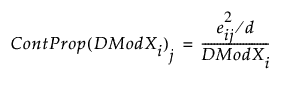 $ContProp(DModX_i)_j = \frac{e_{ij}^2/d}{DModX_i}$